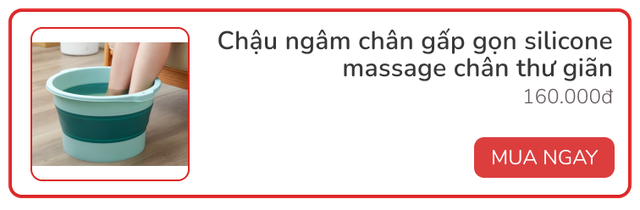 Chậu ngâm chân gấp gọn silicone massage chân thư giãn
160.000đ

MUA NGAY